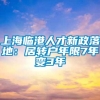 上海临港人才新政落地：居转户年限7年变3年